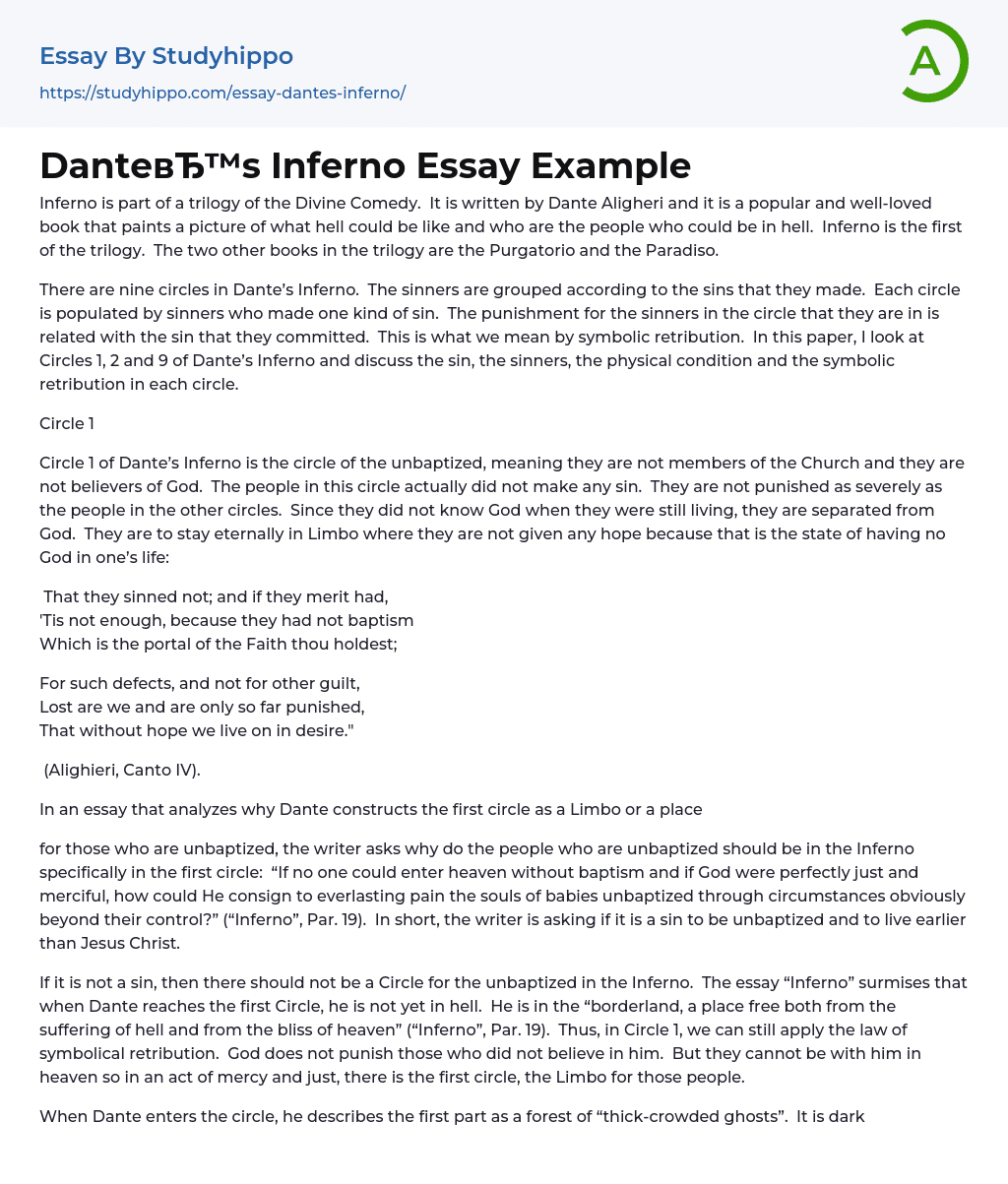 Essay By Studyhippo
https://studyhippo.com/essay-dantes-inferno/

A

DanteвЂ™s Inferno Essay Example

Inferno is part of a trilogy of the Divine Comedy. It is written by Dante Aligheri and it is a popular and well-loved book that paints a picture of what hell could be like and who are the people who could be in hell. Inferno is the first of the trilogy. The two other books in the trilogy are the Purgatorio and the Paradiso.

There are nine circles in Dante's Inferno. The sinners are grouped according to the sins that they made. Each circle is populated by sinners who made one kind of sin. The punishment for the sinners in the circle that they are in is related with the sin that they committed. This is what we mean by symbolic retribution. In this paper, I look at Circles 1, 2 and 9 of Dante's Inferno and discuss the sin, the sinners, the physical condition and the symbolic retribution in each circle.

Circle 1

Circle 1 of Dante's Inferno is the circle of the unbaptized, meaning they are not members of the Church and they are not believers of God. The people in this circle actually did not make any sin. They are not punished as severely as the people in the other circles. Since they did not know God when they were still living, they are separated from God. They are to stay eternally in Limbo where they are not given any hope because that is the state of having no God in one's life:

That they sinned not; and if they merit had,
'Tis not enough, because they had not baptism
Which is the portal of the Faith thou holdest;

For such defects, and not for other guilt,
Lost are we and are only so far punished,
That without hope we live on in desire."

(Alighieri, Canto IV).

In an essay that analyzes why Dante constructs the first circle as a Limbo or a place

for those who are unbaptized, the writer asks why do the people who are unbaptized should be in the Inferno specifically in the first circle: "If no one could enter heaven without baptism and if God were perfectly just and merciful, how could He consign to everlasting pain the souls of babies unbaptized through circumstances obviously beyond their control?" ("Inferno", Par. 19). In short, the writer is asking if it is a sin to be unbaptized and to live earlier than Jesus Christ.

If it is not a sin, then there should not be a Circle for the unbaptized in the Inferno. The essay "Inferno" surmises that when Dante reaches the first Circle, he is not yet in hell. He is in the "borderland, a place free both from the suffering of hell and from the bliss of heaven" ("Inferno", Par. 19). Thus, in Circle 1, we can still apply the law of symbolical retribution. God does not punish those who did not believe in him. But they cannot be with him in heaven so in an act of mercy and just, there is the first circle, the Limbo for those people.

When Dante enters the circle, he describes the first part as a forest of "thick-crowded ghosts". It is dark